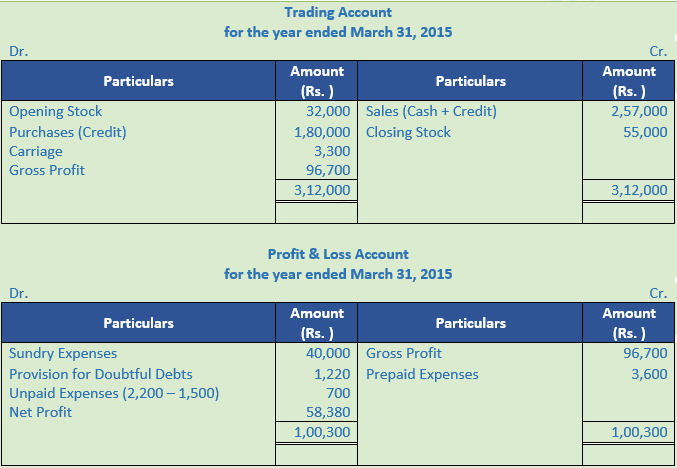 Trading Account
for the year ended March 31, 2015

Dr. Cr.

| Particulars | Amount (Rs. ) | Particulars | Amount (Rs. ) |
|---|---|---|---|
| Opening Stock | 32,000 | Sales (Cash + Credit) | 2,57,000 |
| Purchases (Credit) | 1,80,000 | Closing Stock | 55,000 |
| Carriage | 3,300 | | |
| Gross Profit | 96,700 | | |
| | 3,12,000 | | 3,12,000 |

Profit & Loss Account
for the year ended March 31, 2015

Dr. Cr.

| Particulars | Amount (Rs. ) | Particulars | Amount (Rs. ) |
|---|---|---|---|
| Sundry Expenses | 40,000 | Gross Profit | 96,700 |
| Provision for Doubtful Debts | 1,220 | Prepaid Expenses | 3,600 |
| Unpaid Expenses (2,200 – 1,500) | 700 | | |
| Net Profit | 58,380 | | |
| | 1,00,300 | | 1,00,300 |